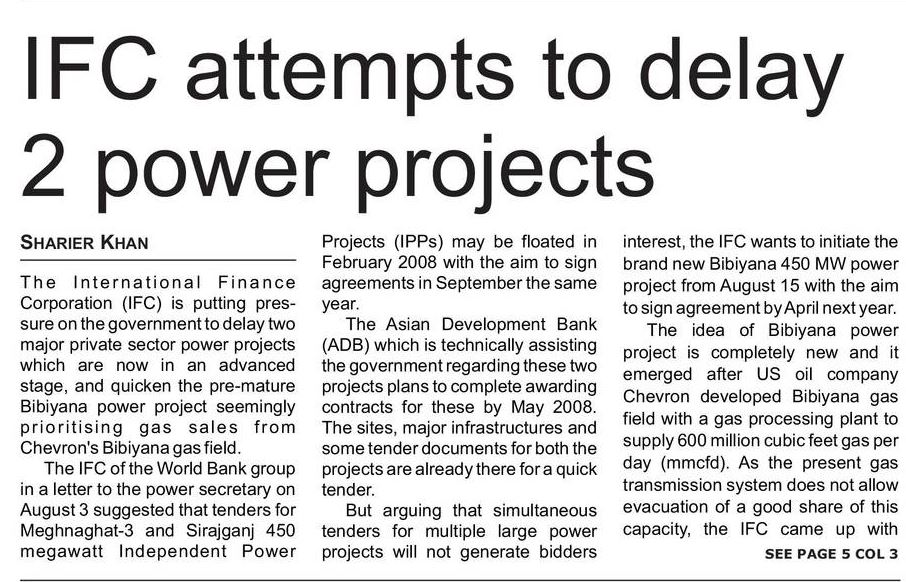 IFC attempts to delay 2 power projects

SHARIER KHAN

The International Finance Corporation (IFC) is putting pressure on the government to delay two major private sector power projects which are now in an advanced stage, and quicken the pre-mature Bibiyana power project seemingly prioritising gas sales from Chevron's Bibiyana gas field.

The IFC of the World Bank group in a letter to the power secretary on August 3 suggested that tenders for Meghnaghat-3 and Sirajganj 450 megawatt Independent Power Projects (IPPs) may be floated in February 2008 with the aim to sign agreements in September the same year.

The Asian Development Bank (ADB) which is technically assisting the government regarding these two projects plans to complete awarding contracts for these by May 2008. The sites, major infrastructures and some tender documents for both the projects are already there for a quick tender.

But arguing that simultaneous tenders for multiple large power projects will not generate bidders interest, the IFC wants to initiate the brand new Bibiyana 450 MW power project from August 15 with the aim to sign agreement by April next year.

The idea of Bibiyana power project is completely new and it emerged after US oil company Chevron developed Bibiyana gas field with a gas processing plant to supply 600 million cubic feet gas per day (mmcfd). As the present gas transmission system does not allow evacuation of a good share of this capacity, the IFC came up with

SEE PAGE 5 COL 3